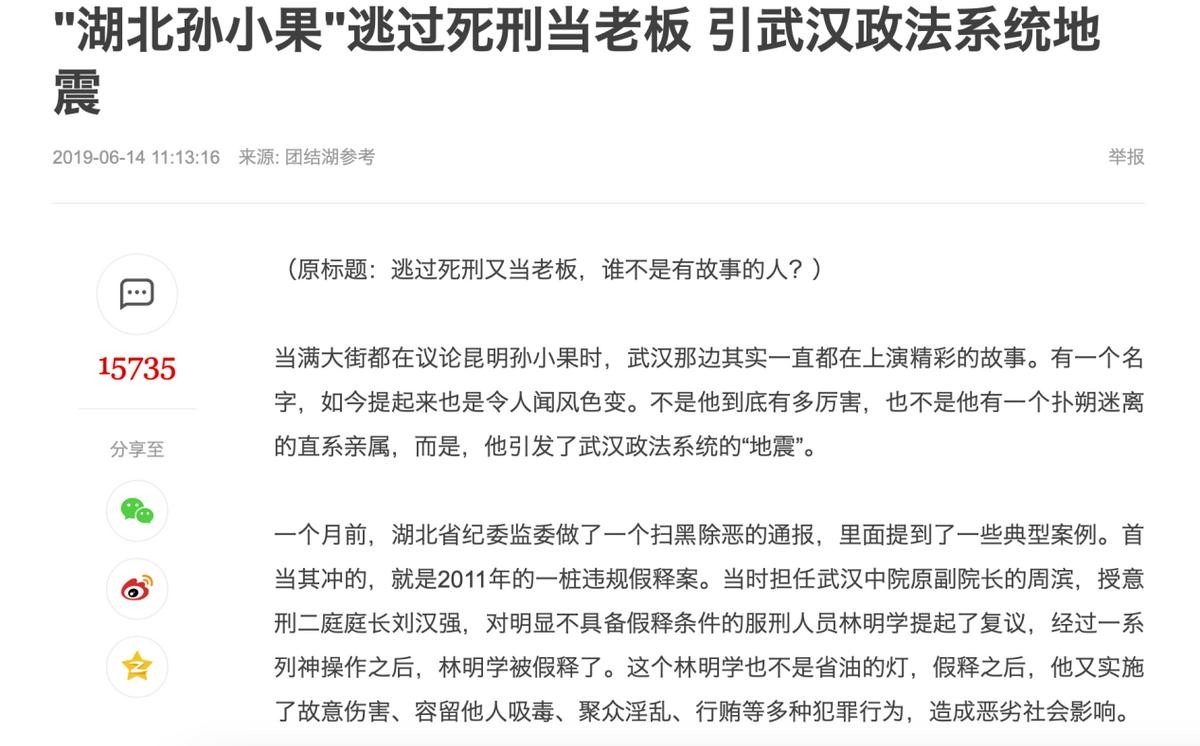 "湖北孙小果"逃过死刑当老板 引武汉政法系统地震

2019-06-14 11:13:16 来源: 团结湖参考

举报

15735

分享至

（原标题：逃过死刑又当老板，谁不是有故事的人？）

当满大街都在议论昆明孙小果时，武汉那边其实一直都在上演精彩的故事。有一个名字，如今提起来也是令人闻风色变。不是他到底有多厉害，也不是他有一个扑朔迷离的直系亲属，而是，他引发了武汉政法系统的“地震”。

一个月前，湖北省纪委监委做了一个扫黑除恶的通报，里面提到了一些典型案例。首当其冲的，就是2011年的一桩违规假释案。当时担任武汉中院原副院长的周滨，授意刑二庭庭长刘汉强，对明显不具备假释条件的服刑人员林明学提起了复议，经过一系列神操作之后，林明学被假释了。这个林明学也不是省油的灯，假释之后，他又实施了故意伤害、容留他人吸毒、聚众淫乱、行贿等多种犯罪行为，造成恶劣社会影响。